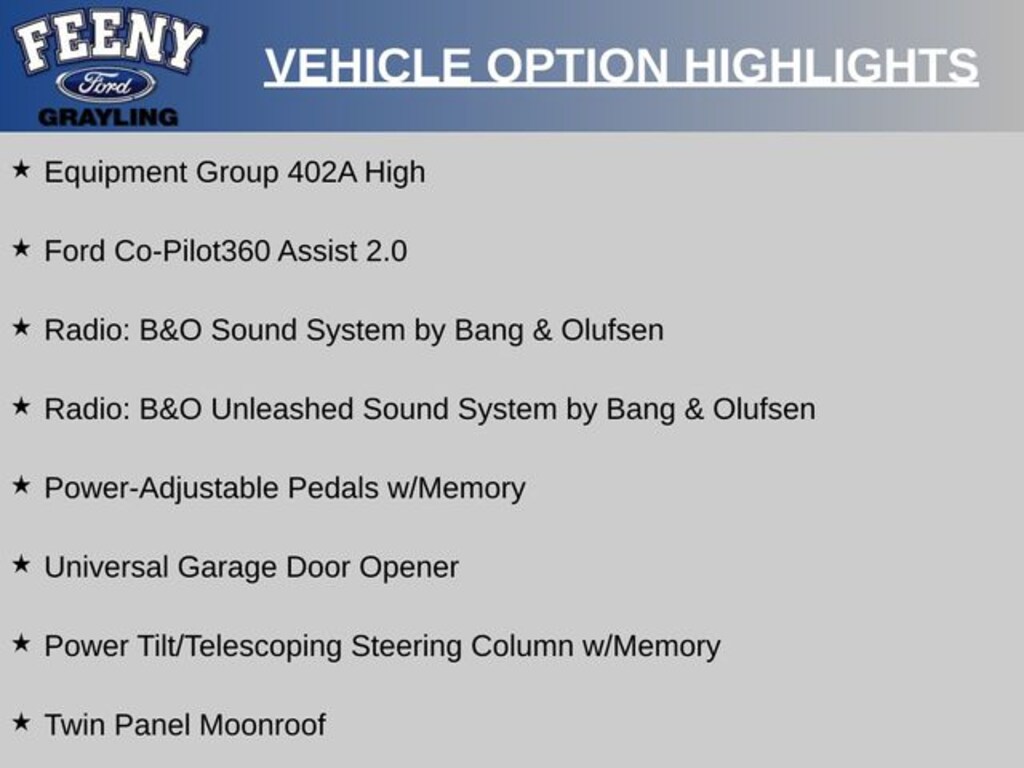 FEENY
Ford
GRAYLING

VEHICLE OPTION HIGHLIGHTS

★ Equipment Group 402A High

★ Ford Co-Pilot360 Assist 2.0

★ Radio: B&O Sound System by Bang & Olufsen

★ Radio: B&O Unleashed Sound System by Bang & Olufsen

★ Power-Adjustable Pedals w/Memory

★ Universal Garage Door Opener

★ Power Tilt/Telescoping Steering Column w/Memory

★ Twin Panel Moonroof